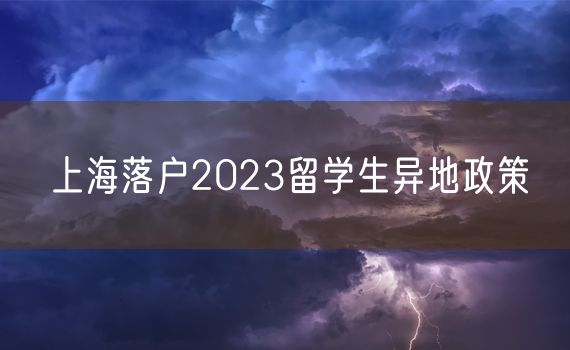 上海落户2023留学生异地政策